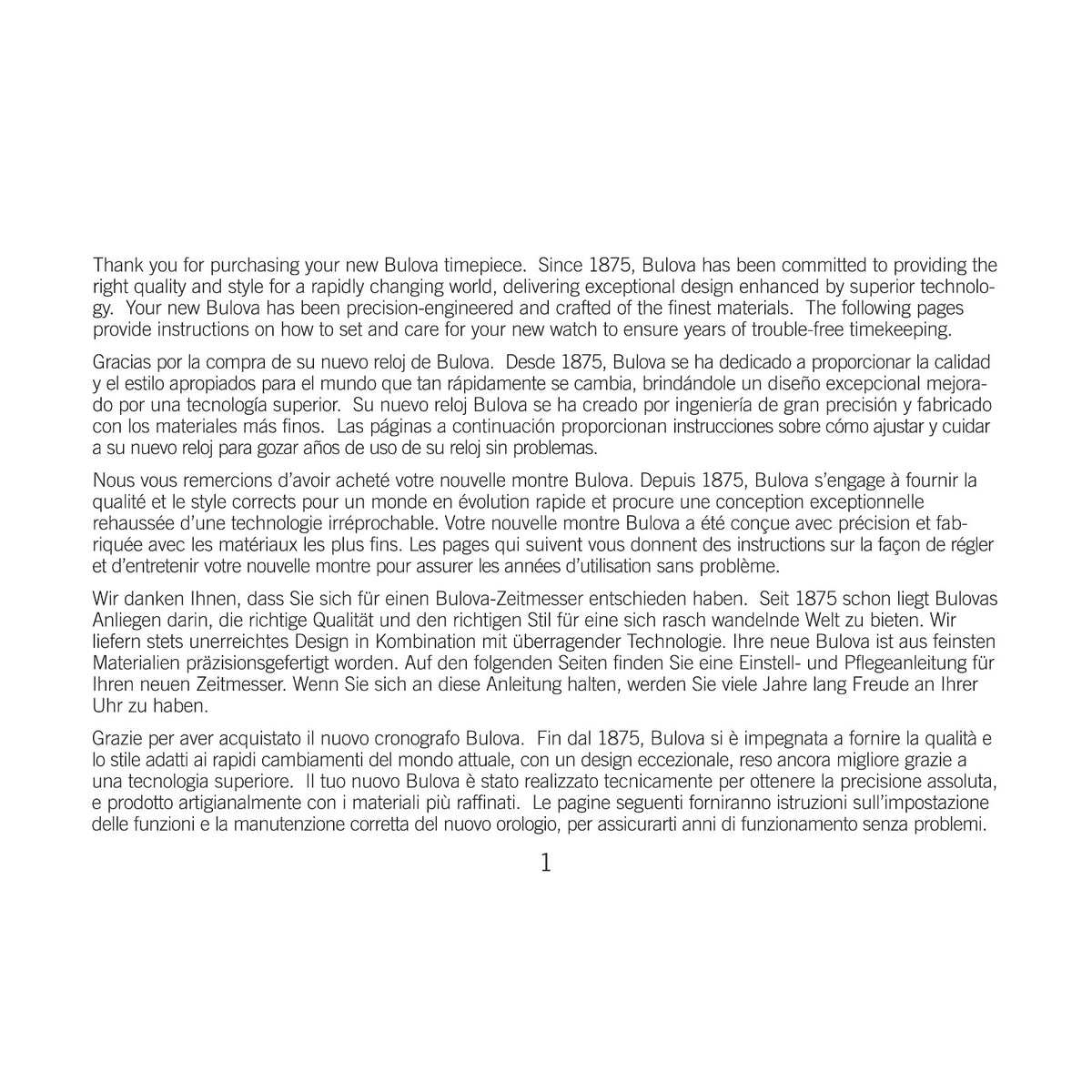 Thank you for purchasing your new Bulova timepiece. Since 1875, Bulova has been committed to providing the right quality and style for a rapidly changing world, delivering exceptional design enhanced by superior technology. Your new Bulova has been precision-engineered and crafted of the finest materials. The following pages provide instructions on how to set and care for your new watch to ensure years of trouble-free timekeeping.

Gracias por la compra de su nuevo reloj de Bulova. Desde 1875, Bulova se ha dedicado a proporcionar la calidad y el estilo apropiados para el mundo que tan rápidamente se cambia, brindándole un diseño excepcional mejorado por una tecnología superior. Su nuevo reloj Bulova se ha creado por ingeniería de gran precisión y fabricado con los materiales más finos. Las páginas a continuación proporcionan instrucciones sobre cómo ajustar y cuidar a su nuevo reloj para gozar años de uso de su reloj sin problemas.

Nous vous remercions d'avoir acheté votre nouvelle montre Bulova. Depuis 1875, Bulova s'engage à fournir la qualité et le style corrects pour un monde en évolution rapide et procure une conception exceptionnelle rehaussée d'une technologie irréprochable. Votre nouvelle montre Bulova a été conçue avec précision et fabriquée avec les matériaux les plus fins. Les pages qui suivent vous donnent des instructions sur la façon de régler et d'entretenir votre nouvelle montre pour assurer les années d'utilisation sans problème.

Wir danken Ihnen, dass Sie sich für einen Bulova-Zeitmesser entschieden haben. Seit 1875 schon liegt Bulovas Anliegen darin, die richtige Qualität und den richtigen Stil für eine sich rasch wandelnde Welt zu bieten. Wir liefern stets unerreichtes Design in Kombination mit überragender Technologie. Ihre neue Bulova ist aus feinsten Materialien präzisionsgefertigt worden. Auf den folgenden Seiten finden Sie eine Einstell- und Pflegeanleitung für Ihren neuen Zeitmesser. Wenn Sie sich an diese Anleitung halten, werden Sie viele Jahre lang Freude an Ihrer Uhr zu haben.

Grazie per aver acquistato il nuovo cronografo Bulova. Fin dal 1875, Bulova si è impegnata a fornire la qualità e lo stile adatti ai rapidi cambiamenti del mondo attuale, con un design eccezionale, reso ancora migliore grazie a una tecnologia superiore. Il tuo nuovo Bulova è stato realizzato tecnicamente per ottenere la precisione assoluta, e prodotto artigianalmente con i materiali più raffinati. Le pagine seguenti forniranno istruzioni sull'impostazione delle funzioni e la manutenzione corretta del nuovo orologio, per assicurarti anni di funzionamento senza problemi.

1